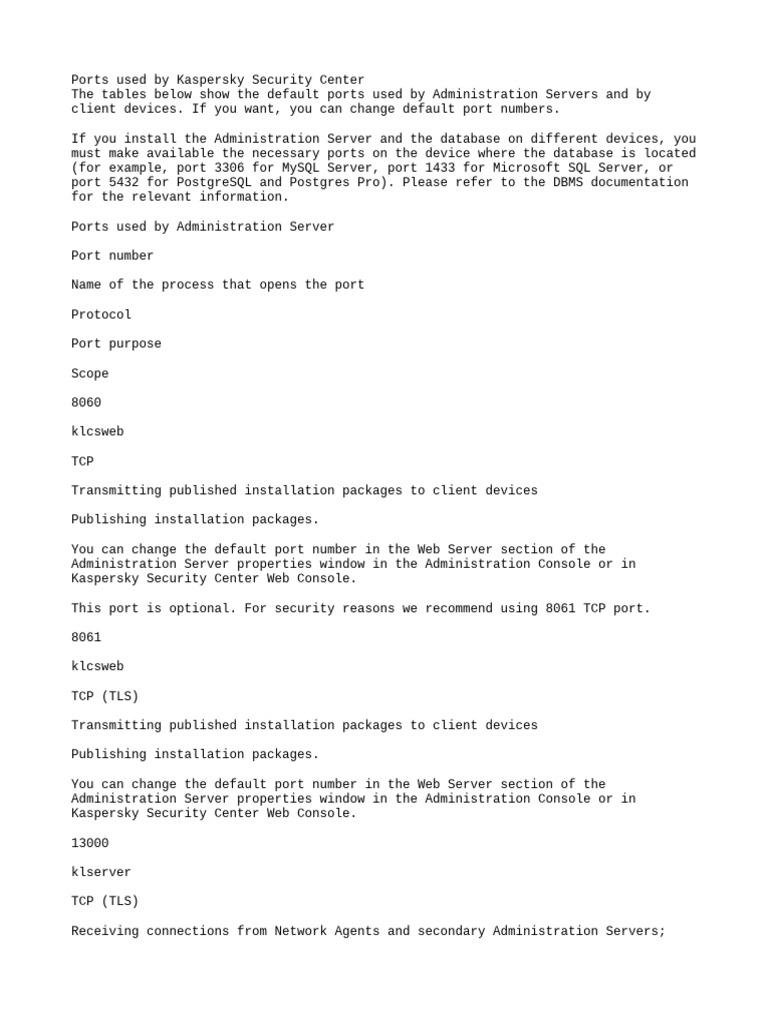 Ports used by Kaspersky Security Center
The tables below show the default ports used by Administration Servers and by client devices. If you want, you can change default port numbers.

If you install the Administration Server and the database on different devices, you must make available the necessary ports on the device where the database is located (for example, port 3306 for MySQL Server, port 1433 for Microsoft SQL Server, or port 5432 for PostgreSQL and Postgres Pro). Please refer to the DBMS documentation for the relevant information.

Ports used by Administration Server

Port number

Name of the process that opens the port

Protocol

Port purpose

Scope

8060

klcsweb

TCP

Transmitting published installation packages to client devices

Publishing installation packages.

You can change the default port number in the Web Server section of the Administration Server properties window in the Administration Console or in Kaspersky Security Center Web Console.

This port is optional. For security reasons we recommend using 8061 TCP port.

8061

klcsweb

TCP (TLS)

Transmitting published installation packages to client devices

Publishing installation packages.

You can change the default port number in the Web Server section of the Administration Server properties window in the Administration Console or in Kaspersky Security Center Web Console.

13000

klserver

TCP (TLS)

Receiving connections from Network Agents and secondary Administration Servers;